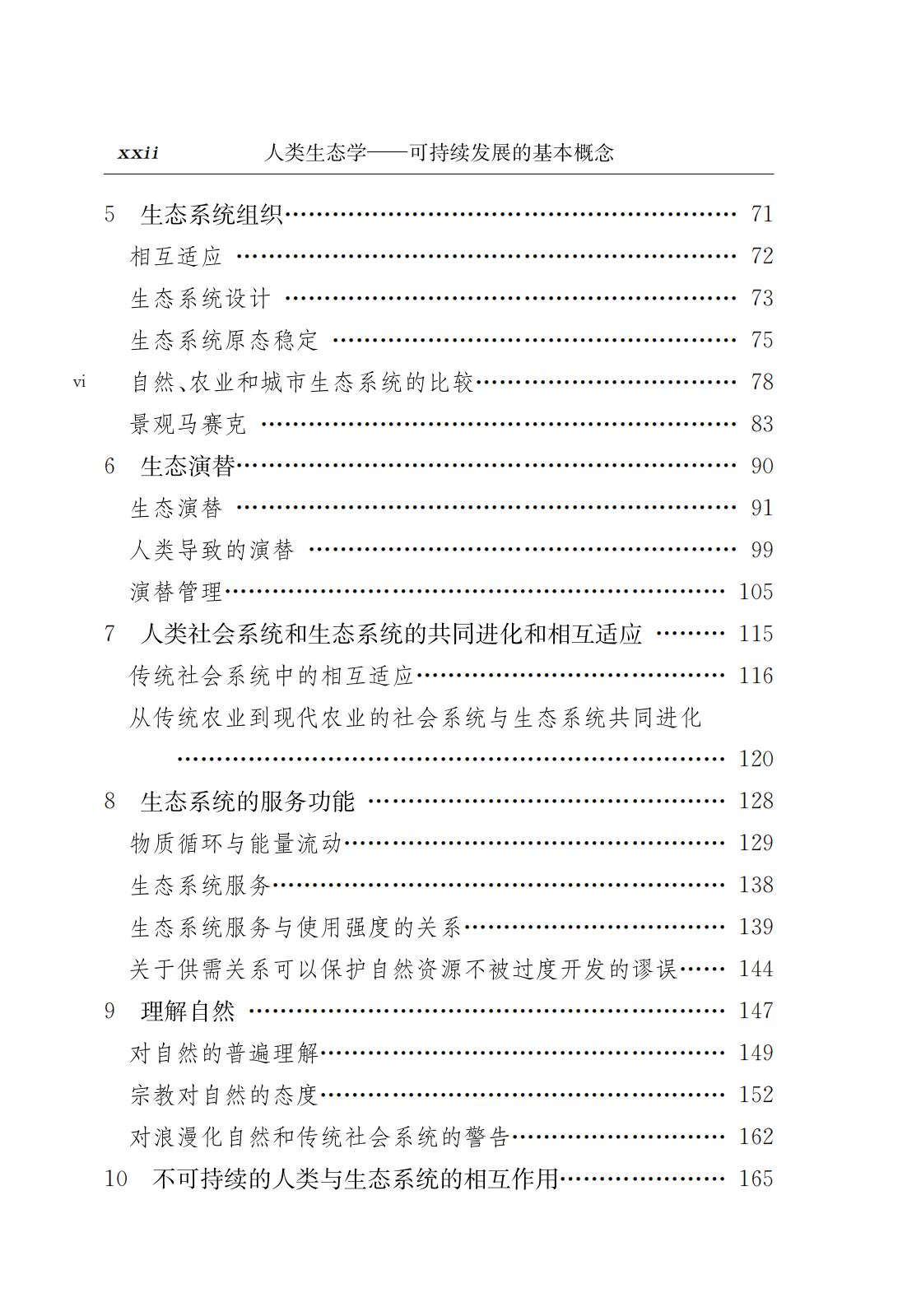 xxii　　人类生态学——可持续发展的基本概念

5　生态系统组织 …… 71
相互适应 …… 72
生态系统设计 …… 73
生态系统原态稳定 …… 75
vi　自然、农业和城市生态系统的比较 …… 78
景观马赛克 …… 83
6　生态演替 …… 90
生态演替 …… 91
人类导致的演替 …… 99
演替管理 …… 105
7　人类社会系统和生态系统的共同进化和相互适应 …… 115
传统社会系统中的相互适应 …… 116
从传统农业到现代农业的社会系统与生态系统共同进化 …… 120
8　生态系统的服务功能 …… 128
物质循环与能量流动 …… 129
生态系统服务 …… 138
生态系统服务与使用强度的关系 …… 139
关于供需关系可以保护自然资源不被过度开发的谬误 …… 144
9　理解自然 …… 147
对自然的普遍理解 …… 149
宗教对自然的态度 …… 152
对浪漫化自然和传统社会系统的警告 …… 162
10　不可持续的人类与生态系统的相互作用 …… 165